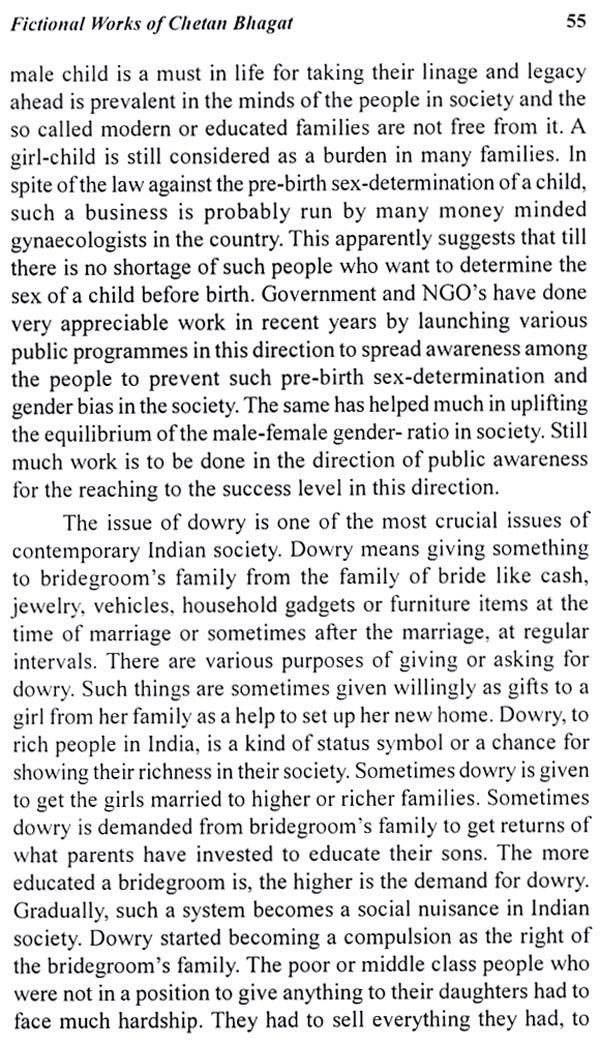 Fictional Works of Chetan Bhagat 55

male child is a must in life for taking their linage and legacy ahead is prevalent in the minds of the people in society and the so called modern or educated families are not free from it. A girl-child is still considered as a burden in many families. In spite of the law against the pre-birth sex-determination of a child, such a business is probably run by many money minded gynaecologists in the country. This apparently suggests that till there is no shortage of such people who want to determine the sex of a child before birth. Government and NGO's have done very appreciable work in recent years by launching various public programmes in this direction to spread awareness among the people to prevent such pre-birth sex-determination and gender bias in the society. The same has helped much in uplifting the equilibrium of the male-female gender- ratio in society. Still much work is to be done in the direction of public awareness for the reaching to the success level in this direction.

The issue of dowry is one of the most crucial issues of contemporary Indian society. Dowry means giving something to bridegroom's family from the family of bride like cash, jewelry, vehicles, household gadgets or furniture items at the time of marriage or sometimes after the marriage, at regular intervals. There are various purposes of giving or asking for dowry. Such things are sometimes given willingly as gifts to a girl from her family as a help to set up her new home. Dowry, to rich people in India, is a kind of status symbol or a chance for showing their richness in their society. Sometimes dowry is given to get the girls married to higher or richer families. Sometimes dowry is demanded from bridegroom's family to get returns of what parents have invested to educate their sons. The more educated a bridegroom is, the higher is the demand for dowry. Gradually, such a system becomes a social nuisance in Indian society. Dowry started becoming a compulsion as the right of the bridegroom's family. The poor or middle class people who were not in a position to give anything to their daughters had to face much hardship. They had to sell everything they had, to